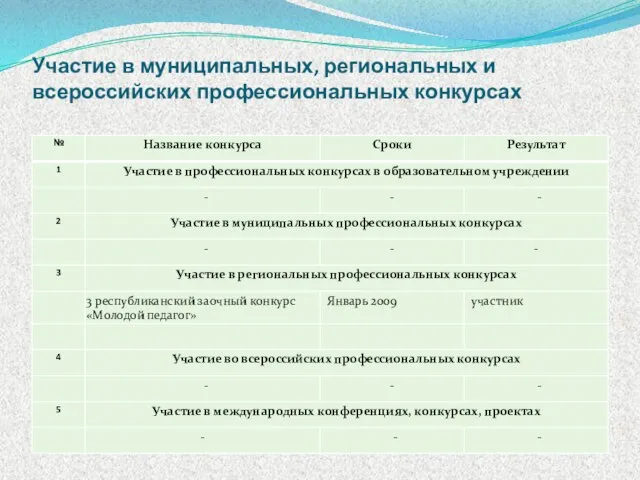 Участие в муниципальных, региональных и всероссийских профессиональных конкурсах

| № | Название конкурса | Сроки | Результат |
|---|---|---|---|
| 1 | Участие в профессиональных конкурсах в образовательном учреждении | | |
| | - | - | - |
| 2 | Участие в муниципальных профессиональных конкурсах | | |
| | - | - | - |
| 3 | Участие в региональных профессиональных конкурсах | | |
| | 3 республиканский заочный конкурс «Молодой педагог» | Январь 2009 | участник |
| | | | |
| 4 | Участие во всероссийских профессиональных конкурсах | | |
| | - | - | - |
| 5 | Участие в международных конференциях, конкурсах, проектах | | |
| | - | - | - |